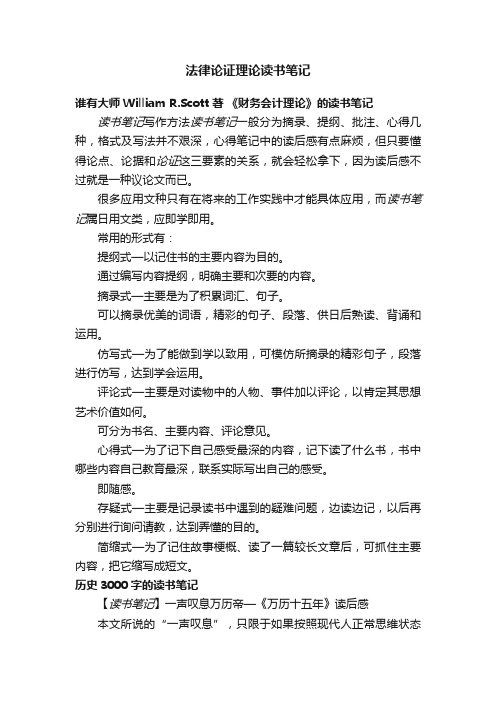 法律论证理论读书笔记

谁有大师 William R.Scott 著 《财务会计理论》的读书笔记

读书笔记写作方法读书笔记一般分为摘录、提纲、批注、心得几种，格式及写法并不艰深，心得笔记中的读后感有点麻烦，但只要懂得论点、论据和论证这三要素的关系，就会轻松拿下，因为读后感不过就是一种议论文而已。

很多应用文种只有在将来的工作实践中才能具体应用，而读书笔记属日用文类，应即学即用。

常用的形式有：

提纲式—以记住书的主要内容为目的。

通过编写内容提纲，明确主要和次要的内容。

摘录式—主要是为了积累词汇、句子。

可以摘录优美的词语，精彩的句子、段落、供日后熟读、背诵和运用。

仿写式—为了能做到学以致用，可模仿所摘录的精彩句子，段落进行仿写，达到学会运用。

评论式—主要是对读物中的人物、事件加以评论，以肯定其思想艺术价值如何。

可分为书名、主要内容、评论意见。

心得式—为了记下自己感受最深的内容，记下读了什么书，书中哪些内容自己教育最深，联系实际写出自己的感受。

即随感。

存疑式—主要是记录读书中遇到的疑难问题，边读边记，以后再分别进行询问请教，达到弄懂的目的。

简缩式—为了记住故事梗概、读了一篇较长文章后，可抓住主要内容，把它缩写成短文。

历史 3000 字的读书笔记

【读书笔记】一声叹息万历帝—《万历十五年》读后感

本文所说的“一声叹息”，只限于如果按照现代人正常思维状态